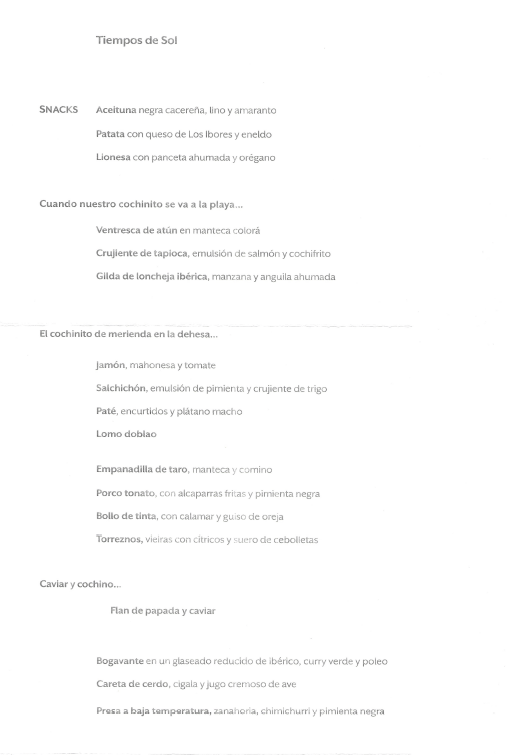 Tiempos de Sol

SNACKS Aceituna negra cacereña, lino y amaranto

Patata con queso de Los Ibores y eneldo

Lionesa con panceta ahumada y orégano

Cuando nuestro cochinito se va a la playa...

Ventresca de atún en manteca colorá

Crujiente de tapioca, emulsión de salmón y cochifrito

Gilda de loncheja ibérica, manzana y anguila ahumada

El cochinito de merienda en la dehesa...

Jamón, mahonesa y tomate

Salchichón, emulsión de pimienta y crujiente de trigo

Paté, encurtidos y plátano macho

Lomo doblao

Empanadilla de taro, manteca y comino

Porco tonato, con alcaparras fritas y pimienta negra

Bollo de tinta, con calamar y guiso de oreja

Torreznos, vieiras con cítricos y suero de cebolletas

Caviar y cochino...

Flan de papada y caviar

Bogavante en un glaseado reducido de ibérico, curry verde y poleo

Careta de cerdo, cigala y jugo cremoso de ave

Presa a baja temperatura, zanahoria, chimichurri y pimienta negra